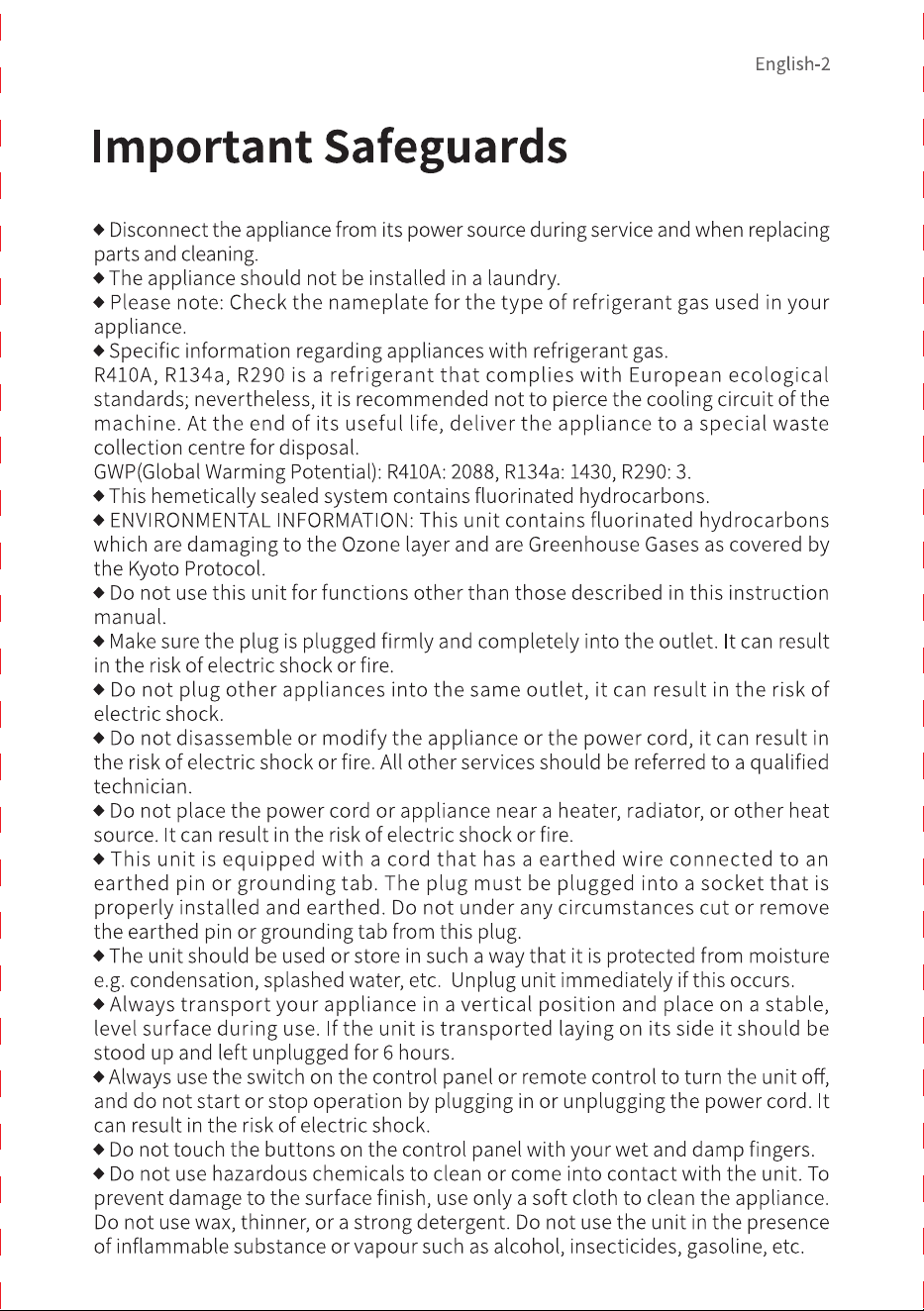 English-2

Important Safeguards

◆ Disconnect the appliance from its power source during service and when replacing parts and cleaning.
◆ The appliance should not be installed in a laundry.
◆ Please note: Check the nameplate for the type of refrigerant gas used in your appliance.
◆ Specific information regarding appliances with refrigerant gas.
R410A, R134a, R290 is a refrigerant that complies with European ecological standards; nevertheless, it is recommended not to pierce the cooling circuit of the machine. At the end of its useful life, deliver the appliance to a special waste collection centre for disposal.
GWP(Global Warming Potential): R410A: 2088, R134a: 1430, R290: 3.
◆ This hemetically sealed system contains fluorinated hydrocarbons.
◆ ENVIRONMENTAL INFORMATION: This unit contains fluorinated hydrocarbons which are damaging to the Ozone layer and are Greenhouse Gases as covered by the Kyoto Protocol.
◆ Do not use this unit for functions other than those described in this instruction manual.
◆ Make sure the plug is plugged firmly and completely into the outlet. It can result in the risk of electric shock or fire.
◆ Do not plug other appliances into the same outlet, it can result in the risk of electric shock.
◆ Do not disassemble or modify the appliance or the power cord, it can result in the risk of electric shock or fire. All other services should be referred to a qualified technician.
◆ Do not place the power cord or appliance near a heater, radiator, or other heat source. It can result in the risk of electric shock or fire.
◆ This unit is equipped with a cord that has a earthed wire connected to an earthed pin or grounding tab. The plug must be plugged into a socket that is properly installed and earthed. Do not under any circumstances cut or remove the earthed pin or grounding tab from this plug.
◆ The unit should be used or store in such a way that it is protected from moisture e.g. condensation, splashed water, etc. Unplug unit immediately if this occurs.
◆ Always transport your appliance in a vertical position and place on a stable, level surface during use. If the unit is transported laying on its side it should be stood up and left unplugged for 6 hours.
◆ Always use the switch on the control panel or remote control to turn the unit off, and do not start or stop operation by plugging in or unplugging the power cord. It can result in the risk of electric shock.
◆ Do not touch the buttons on the control panel with your wet and damp fingers.
◆ Do not use hazardous chemicals to clean or come into contact with the unit. To prevent damage to the surface finish, use only a soft cloth to clean the appliance. Do not use wax, thinner, or a strong detergent. Do not use the unit in the presence of inflammable substance or vapour such as alcohol, insecticides, gasoline, etc.